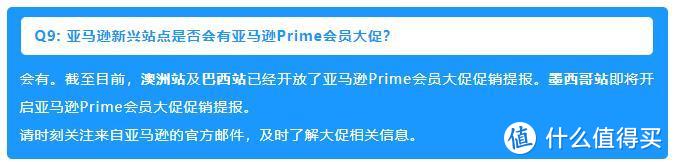 Q9: 亚马逊新兴站点是否会有亚马逊Prime会员大促?

会有。截至目前，澳洲站及巴西站已经开放了亚马逊Prime会员大促促销提报。墨西哥站即将开启亚马逊Prime会员大促促销提报。
请时刻关注来自亚马逊的官方邮件，及时了解大促相关信息。

值 什么值得买